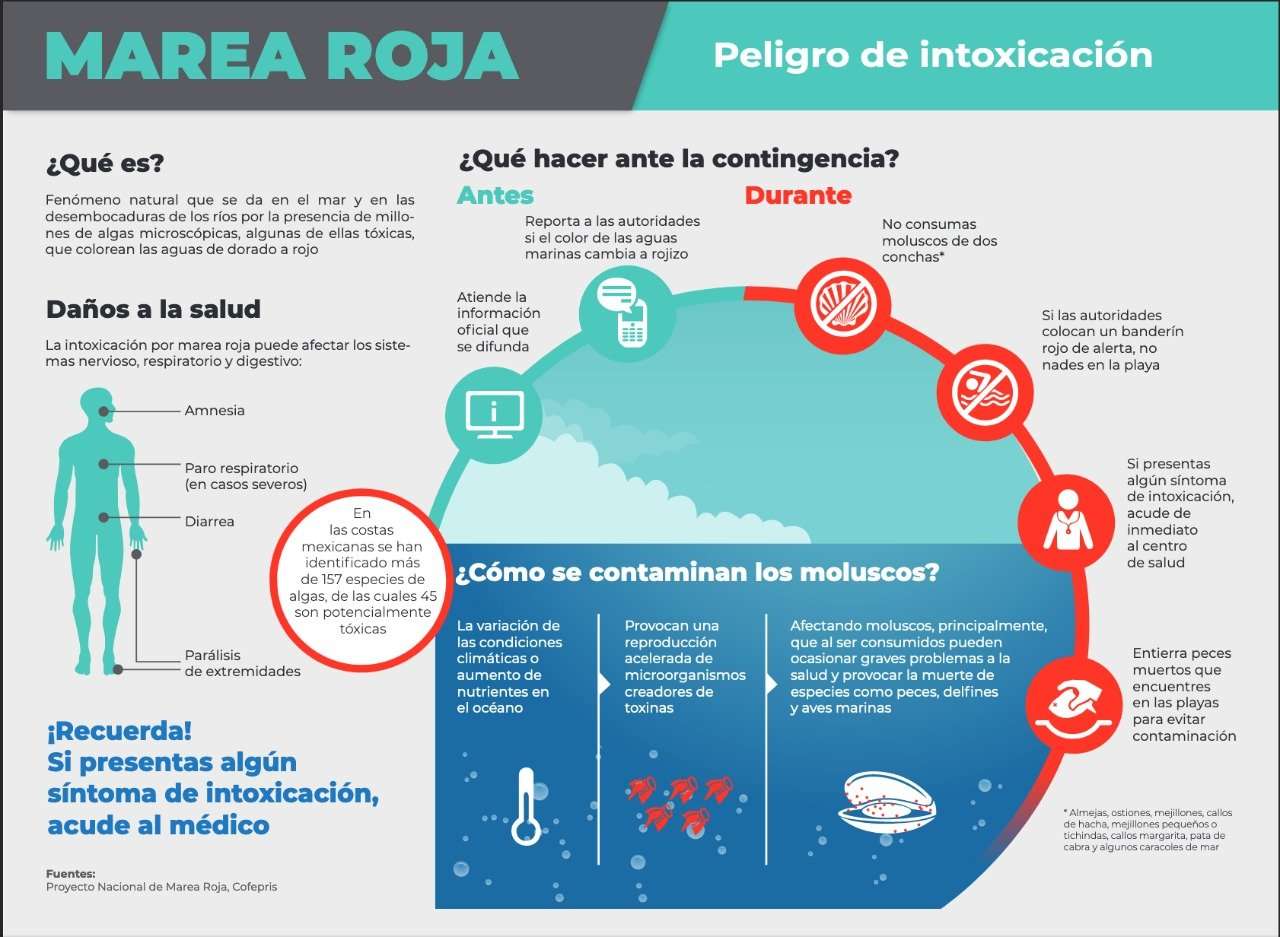 MAREA ROJA

Peligro de intoxicación

¿Qué es?

Fenómeno natural que se da en el mar y en las desembocaduras de los ríos por la presencia de millones de algas microscópicas, algunas de ellas tóxicas, que colorean las aguas de dorado a rojo

Daños a la salud

La intoxicación por marea roja puede afectar los sistemas nervioso, respiratorio y digestivo:

Amnesia

Paro respiratorio (en casos severos)

Diarrea

Parálisis de extremidades

En las costas mexicanas se han identificado más de 157 especies de algas, de las cuales 45 son potencialmente tóxicas

¡Recuerda! Si presentas algún síntoma de intoxicación, acude al médico

Fuentes:
Proyecto Nacional de Marea Roja, Cofepris

¿Qué hacer ante la contingencia?

Antes

Reporta a las autoridades si el color de las aguas marinas cambia a rojizo

Atiende la información oficial que se difunda

Durante

No consumas moluscos de dos conchas*

Si las autoridades colocan un banderín rojo de alerta, no nades en la playa

Si presentas algún síntoma de intoxicación, acude de inmediato al centro de salud

Entierra peces muertos que encuentres en las playas para evitar contaminación

¿Cómo se contaminan los moluscos?

La variación de las condiciones climáticas o aumento de nutrientes en el océano

Provocan una reproducción acelerada de microorganismos creadores de toxinas

Afectando moluscos, principalmente, que al ser consumidos pueden ocasionar graves problemas a la salud y provocar la muerte de especies como peces, delfines y aves marinas

* Almejas, ostiones, mejillones, callos de hacha, mejillones pequeños o tichindas, callos margarita, pata de cabra y algunos caracoles de mar